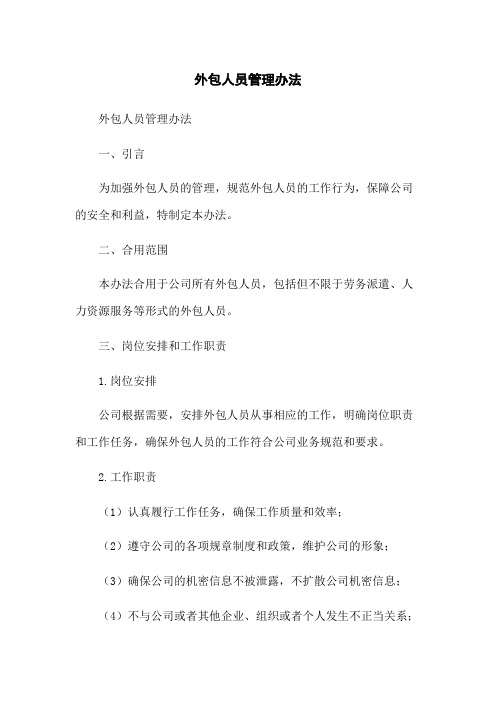 外包人员管理办法

外包人员管理办法

一、引言

为加强外包人员的管理，规范外包人员的工作行为，保障公司的安全和利益，特制定本办法。

二、合用范围

本办法合用于公司所有外包人员，包括但不限于劳务派遣、人力资源服务等形式的外包人员。

三、岗位安排和工作职责

1.岗位安排

公司根据需要，安排外包人员从事相应的工作，明确岗位职责和工作任务，确保外包人员的工作符合公司业务规范和要求。

2.工作职责

（1）认真履行工作任务，确保工作质量和效率；

（2）遵守公司的各项规章制度和政策，维护公司的形象；

（3）确保公司的机密信息不被泄露，不扩散公司机密信息；

（4）不与公司或者其他企业、组织或者个人发生不正当关系；